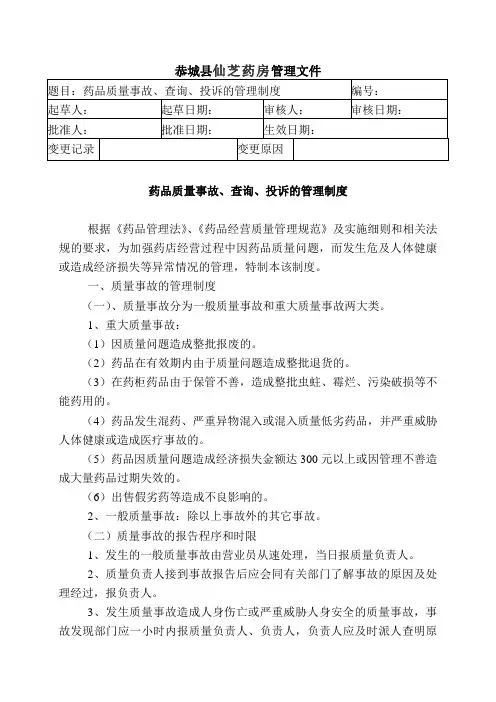 恭城县仙芝药房管理文件

| 题目：药品质量事故、查询、投诉的管理制度 | | | 编号： |
|---|---|---|---|
| 起草人： | 起草日期： | 审核人： | 审核日期： |
| 批准人： | 批准日期： | 生效日期： | |
| 变更记录 | | 变更原因 | |

药品质量事故、查询、投诉的管理制度

根据《药品管理法》、《药品经营质量管理规范》及实施细则和相关法规的要求，为加强药店经营过程中因药品质量问题，而发生危及人体健康或造成经济损失等异常情况的管理，特制本该制度。

一、质量事故的管理制度

（一）、质量事故分为一般质量事故和重大质量事故两大类。

1、重大质量事故：

（1）因质量问题造成整批报废的。

（2）药品在有效期内由于质量问题造成整批退货的。

（3）在药柜药品由于保管不善，造成整批虫蛀、霉烂、污染破损等不能药用的。

（4）药品发生混药、严重异物混入或混入质量低劣药品，并严重威胁人体健康或造成医疗事故的。

（5）药品因质量问题造成经济损失金额达 300 元以上或因管理不善造成大量药品过期失效的。

（6）出售假劣药等造成不良影响的。

2、一般质量事故：除以上事故外的其它事故。

（二）质量事故的报告程序和时限

1、发生的一般质量事故由营业员从速处理，当日报质量负责人。

2、质量负责人接到事故报告后应会同有关部门了解事故的原因及处理经过，报负责人。

3、发生质量事故造成人身伤亡或严重威胁人身安全的质量事故，事故发现部门应一小时内报质量负责人、负责人，负责人应及时派人查明原